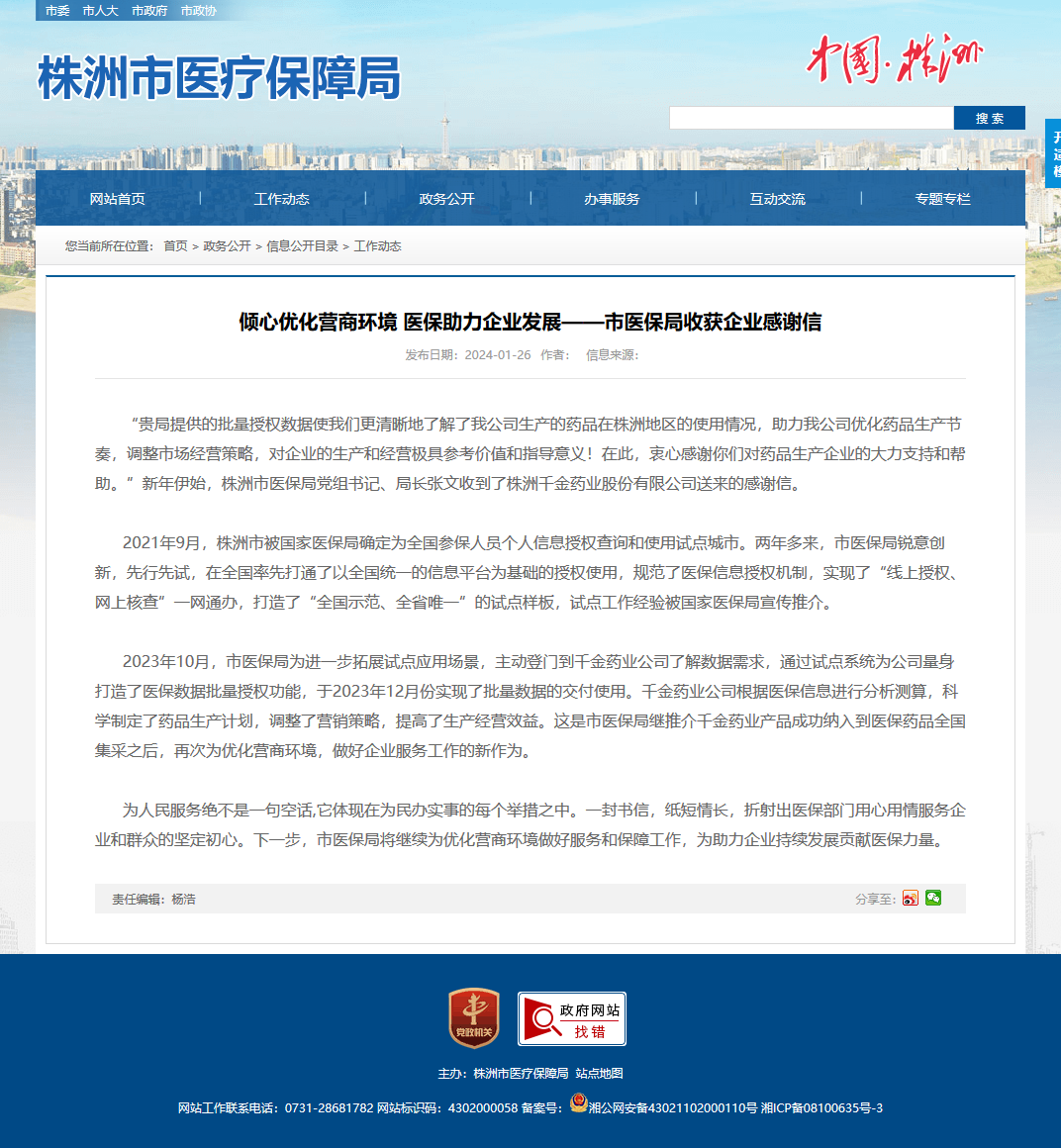 市委 市人大 市政府 市政协

株洲市医疗保障局

中国·株洲

搜索

网站首页 | 工作动态 | 政务公开 | 办事服务 | 互动交流 | 专题专栏

您当前所在位置： 首页 > 政务公开 > 信息公开目录 > 工作动态

倾心优化营商环境 医保助力企业发展——市医保局收获企业感谢信

发布日期：2024-01-26 作者： 信息来源：

“贵局提供的批量授权数据使我们更清晰地了解了我公司生产的药品在株洲地区的使用情况，助力我公司优化药品生产节奏，调整市场经营策略，对企业的生产和经营极具参考价值和指导意义！在此，衷心感谢你们对药品生产企业的大力支持和帮助。”新年伊始，株洲市医保局党组书记、局长张文收到了株洲千金药业股份有限公司送来的感谢信。

2021年9月，株洲市被国家医保局确定为全国参保人员个人信息授权查询和使用试点城市。两年多来，市医保局锐意创新，先行先试，在全国率先打通了以全国统一的信息平台为基础的授权使用，规范了医保信息授权机制，实现了“线上授权、网上核查”一网通办，打造了“全国示范、全省唯一”的试点样板，试点工作经验被国家医保局宣传推介。

2023年10月，市医保局为进一步拓展试点应用场景，主动登门到千金药业公司了解数据需求，通过试点系统为公司量身打造了医保数据批量授权功能，于2023年12月份实现了批量数据的交付使用。千金药业公司根据医保信息进行分析测算，科学制定了药品生产计划，调整了营销策略，提高了生产经营效益。这是市医保局继推介千金药业产品成功纳入到医保药品全国集采之后，再次为优化营商环境，做好企业服务工作的新作为。

为人民服务绝不是一句空话,它体现在为民办实事的每个举措之中。一封书信，纸短情长，折射出医保部门用心用情服务企业和群众的坚定初心。下一步，市医保局将继续为优化营商环境做好服务和保障工作，为助力企业持续发展贡献医保力量。

责任编辑：杨浩

分享至：

党政机关

政府网站 找错

主办：株洲市医疗保障局 站点地图

网站工作联系电话：0731-28681782 网站标识码：4302000058 备案号：湘公网安备43021102000110号 湘ICP备08100635号-3